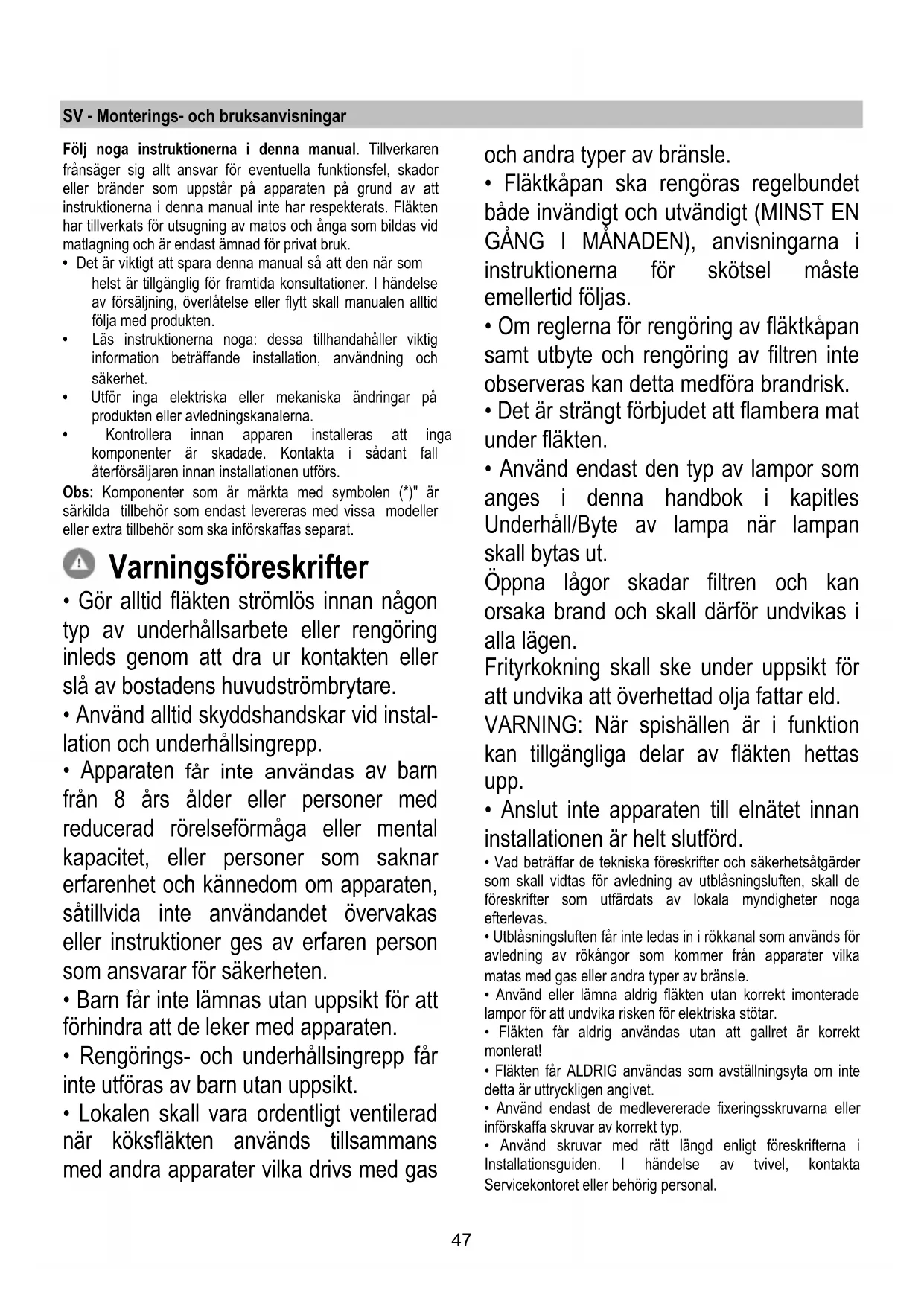 SV - Monterings- och bruksanvisningar

Följ noga instruktionerna i denna manual. Tillverkaren frånsäger sig allt ansvar för eventuella funktionsfel, skador eller bränder som uppstår på apparaten på grund av att instruktionerna i denna manual inte har respekterats. Fläkten har tillverkats för utsugning av matos och ånga som bildas vid matlagning och är endast ämnad för privat bruk.
• Det är viktigt att spara denna manual så att den när som helst är tillgänglig för framtida konsultationer. I händelse av försäljning, överlåtelse eller flytt skall manualen alltid följa med produkten.
• Läs instruktionerna noga: dessa tillhandahåller viktig information beträffande installation, användning och säkerhet.
• Utför inga elektriska eller mekaniska ändringar på produkten eller avledningskanalerna.
• Kontrollera innan apparen installeras att inga komponenter är skadade. Kontakta i sådant fall återförsäljaren innan installationen utförs.
Obs: Komponenter som är märkta med symbolen (*)" är särkilda tillbehör som endast levereras med vissa modeller eller extra tillbehör som ska införskaffas separat.

Varningsföreskrifter

• Gör alltid fläkten strömlös innan någon typ av underhållsarbete eller rengöring inleds genom att dra ur kontakten eller slå av bostadens huvudströmbrytare.
• Använd alltid skyddshandskar vid installation och underhållsingrepp.
• Apparaten får inte användas av barn från 8 års ålder eller personer med reducerad rörelseförmåga eller mental kapacitet, eller personer som saknar erfarenhet och kännedom om apparaten, såtillvida inte användandet övervakas eller instruktioner ges av erfaren person som ansvarar för säkerheten.
• Barn får inte lämnas utan uppsikt för att förhindra att de leker med apparaten.
• Rengörings- och underhållsingrepp får inte utföras av barn utan uppsikt.
• Lokalen skall vara ordentligt ventilerad när köksfläkten används tillsammans med andra apparater vilka drivs med gas och andra typer av bränsle.
• Fläktkåpan ska rengöras regelbundet både invändigt och utvändigt (MINST EN GÅNG I MÅNADEN), anvisningarna i instruktionerna för skötsel måste emellertid följas.
• Om reglerna för rengöring av fläktkåpan samt utbyte och rengöring av filtren inte observeras kan detta medföra brandrisk.
• Det är strängt förbjudet att flambera mat under fläkten.
• Använd endast den typ av lampor som anges i denna handbok i kapitles Underhåll/Byte av lampa när lampan skall bytas ut.
Öppna lågor skadar filtren och kan orsaka brand och skall därför undvikas i alla lägen.
Frityrkokning skall ske under uppsikt för att undvika att överhettad olja fattar eld.
VARNING: När spishällen är i funktion kan tillgängliga delar av fläkten hettas upp.
• Anslut inte apparaten till elnätet innan installationen är helt slutförd.
• Vad beträffar de tekniska föreskrifter och säkerhetsåtgärder som skall vidtas för avledning av utblåsningsluften, skall de föreskrifter som utfärdats av lokala myndigheter noga efterlevas.
• Utblåsningsluften får inte ledas in i rökkanal som används för avledning av rökångor som kommer från apparater vilka matas med gas eller andra typer av bränsle.
• Använd eller lämna aldrig fläkten utan korrekt imonterade lampor för att undvika risken för elektriska stötar.
• Fläkten får aldrig användas utan att gallret är korrekt monterat!
• Fläkten får ALDRIG användas som avställningsyta om inte detta är uttryckligen angivet.
• Använd endast de medlevererade fixeringsskruvarna eller införskaffa skruvar av korrekt typ.
• Använd skruvar med rätt längd enligt föreskrifterna i Installationsguiden. I händelse av tvivel, kontakta Servicekontoret eller behörig personal.

47